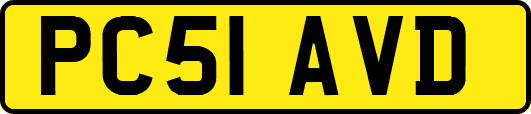 PC51 AVD